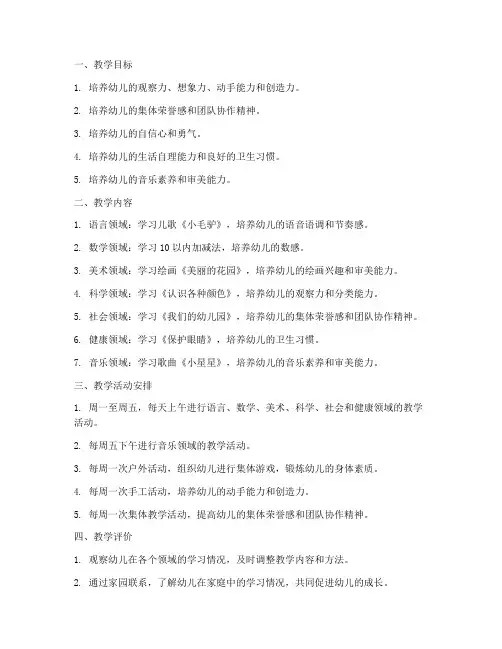 一、教学目标

1. 培养幼儿的观察力、想象力、动手能力和创造力。

2. 培养幼儿的集体荣誉感和团队协作精神。

3. 培养幼儿的自信心和勇气。

4. 培养幼儿的生活自理能力和良好的卫生习惯。

5. 培养幼儿的音乐素养和审美能力。

二、教学内容

1. 语言领域：学习儿歌《小毛驴》，培养幼儿的语音语调和节奏感。

2. 数学领域：学习 10 以内加减法，培养幼儿的数感。

3. 美术领域：学习绘画《美丽的花园》，培养幼儿的绘画兴趣和审美能力。

4. 科学领域：学习《认识各种颜色》，培养幼儿的观察力和分类能力。

5. 社会领域：学习《我们的幼儿园》，培养幼儿的集体荣誉感和团队协作精神。

6. 健康领域：学习《保护眼睛》，培养幼儿的卫生习惯。

7. 音乐领域：学习歌曲《小星星》，培养幼儿的音乐素养和审美能力。

三、教学活动安排

1. 周一至周五，每天上午进行语言、数学、美术、科学、社会和健康领域的教学活动。

2. 每周五下午进行音乐领域的教学活动。

3. 每周一次户外活动，组织幼儿进行集体游戏，锻炼幼儿的身体素质。

4. 每周一次手工活动，培养幼儿的动手能力和创造力。

5. 每周一次集体教学活动，提高幼儿的集体荣誉感和团队协作精神。

四、教学评价

1. 观察幼儿在各个领域的学习情况，及时调整教学内容和方法。

2. 通过家园联系，了解幼儿在家庭中的学习情况，共同促进幼儿的成长。